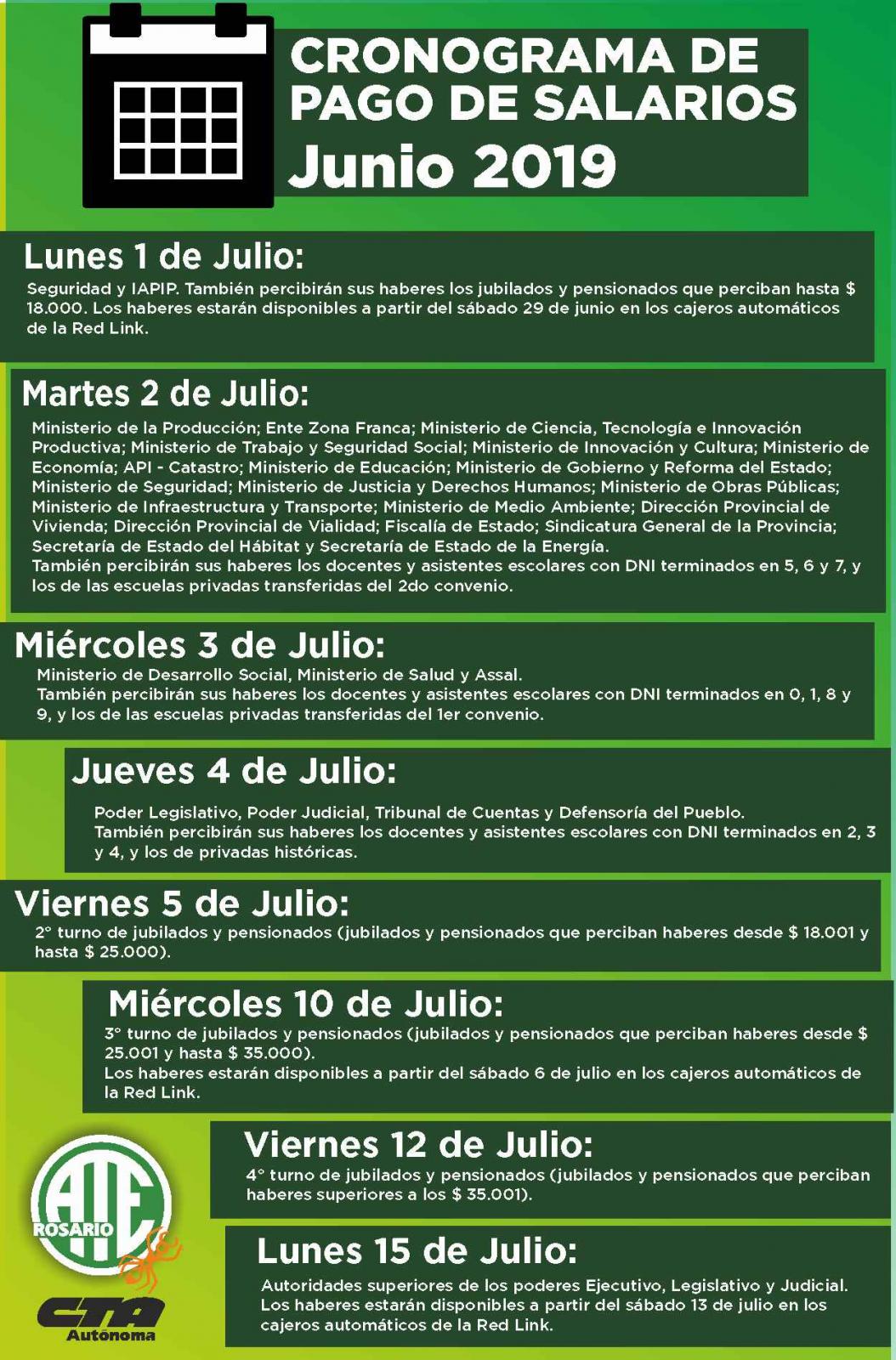 CRONOGRAMA DE PAGO DE SALARIOS
Junio 2019

Lunes 1 de Julio:
Seguridad y IAPIP. También percibirán sus haberes los jubilados y pensionados que perciban hasta $ 18.000. Los haberes estarán disponibles a partir del sábado 29 de junio en los cajeros automáticos de la Red Link.

Martes 2 de Julio:
Ministerio de la Producción; Ente Zona Franca; Ministerio de Ciencia, Tecnología e Innovación Productiva; Ministerio de Trabajo y Seguridad Social; Ministerio de Innovación y Cultura; Ministerio de Economía; API - Catastro; Ministerio de Educación; Ministerio de Gobierno y Reforma del Estado; Ministerio de Seguridad; Ministerio de Justicia y Derechos Humanos; Ministerio de Obras Públicas; Ministerio de Infraestructura y Transporte; Ministerio de Medio Ambiente; Dirección Provincial de Vivienda; Dirección Provincial de Vialidad; Fiscalía de Estado; Sindicatura General de la Provincia; Secretaría de Estado del Hábitat y Secretaría de Estado de la Energía.
También percibirán sus haberes los docentes y asistentes escolares con DNI terminados en 5, 6 y 7, y los de las escuelas privadas transferidas del 2do convenio.

Miércoles 3 de Julio:
Ministerio de Desarrollo Social, Ministerio de Salud y Assal.
También percibirán sus haberes los docentes y asistentes escolares con DNI terminados en 0, 1, 8 y 9, y los de las escuelas privadas transferidas del 1er convenio.

Jueves 4 de Julio:
Poder Legislativo, Poder Judicial, Tribunal de Cuentas y Defensoría del Pueblo.
También percibirán sus haberes los docentes y asistentes escolares con DNI terminados en 2, 3 y 4, y los de privadas históricas.

Viernes 5 de Julio:
2° turno de jubilados y pensionados (jubilados y pensionados que perciban haberes desde $ 18.001 y hasta $ 25.000).

Miércoles 10 de Julio:
3° turno de jubilados y pensionados (jubilados y pensionados que perciban haberes desde $ 25.001 y hasta $ 35.000).
Los haberes estarán disponibles a partir del sábado 6 de julio en los cajeros automáticos de la Red Link.

Viernes 12 de Julio:
4° turno de jubilados y pensionados (jubilados y pensionados que perciban haberes superiores a los $ 35.001).

Lunes 15 de Julio:
Autoridades superiores de los poderes Ejecutivo, Legislativo y Judicial.
Los haberes estarán disponibles a partir del sábado 13 de julio en los cajeros automáticos de la Red Link.

ATE ROSARIO
CTA Autónoma